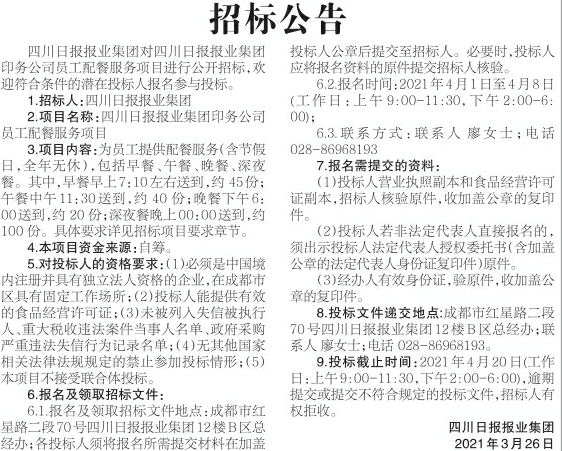 招标公告

四川日报报业集团对四川日报报业集团印务公司员工配餐服务项目进行公开招标，欢迎符合条件的潜在投标人报名参与投标。

1.招标人：四川日报报业集团

2.项目名称：四川日报报业集团印务公司员工配餐服务项目

3.项目内容：为员工提供配餐服务（含节假日，全年无休），包括早餐、午餐、晚餐、深夜餐。其中，早餐早上7:10左右送到，约45份；午餐中午11:30送到，约40份；晚餐下午6:00送到，约20份；深夜餐晚上00:00送到，约100份。具体要求详见招标项目要求章节。

4.本项目资金来源：自筹。

5.对投标人的资格要求：(1)必须是中国境内注册并具有独立法人资格的企业，在成都市区具有固定工作场所；(2)投标人能提供有效的食品经营许可证；(3)未被列入失信被执行人、重大税收违法案件当事人名单、政府采购严重违法失信行为记录名单；(4)无其他国家相关法律法规规定的禁止参加投标情形；(5)本项目不接受联合体投标。

6.报名及领取招标文件：

6.1.报名及领取招标文件地点：成都市红星路二段70号四川日报报业集团12楼B区总经办；各投标人须将报名所需提交材料在加盖投标人公章后提交至招标人。必要时，投标人应将报名资料的原件提交招标人核验。

6.2.报名时间：2021年4月1日至4月8日(工作日：上午9:00-11:30，下午2:00-6:00)；

6.3.联系方式：联系人 廖女士；电话 028-86968193

7.报名需提交的资料：

(1)投标人营业执照副本和食品经营许可证副本，招标人核验原件，收加盖公章的复印件。

(2)投标人若非法定代表人直接报名的，须出示投标人法定代表人授权委托书（含加盖公章的法定代表人身份证复印件）原件。

(3)经办人有效身份证，验原件，收加盖公章的复印件。

8.投标文件递交地点：成都市红星路二段70号四川日报报业集团12楼B区总经办；联系人 廖女士；电话 028-86968193。

9.投标截止时间：2021年4月20日(工作日：上午9:00-11:30，下午2:00-6:00)，逾期提交或提交不符合规定的投标文件，招标人有权拒收。

四川日报报业集团
2021年3月26日